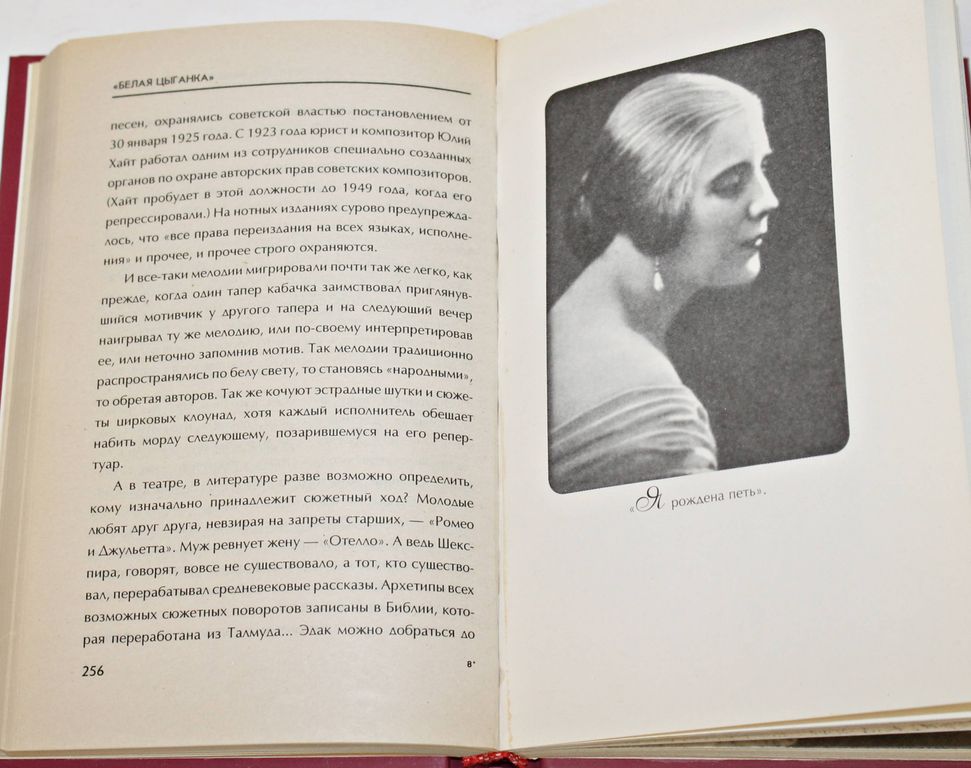 «БЕЛАЯ ЦЫГАНКА»

песен, охранялись советской властью постановлением от 30 января 1925 года. С 1923 года юрист и композитор Юлий Хайт работал одним из сотрудников специально созданных органов по охране авторских прав советских композиторов. (Хайт пробудет в этой должности до 1949 года, когда его репрессировали.) На нотных изданиях сурово предупреждалось, что «все права переиздания на всех языках, исполнения» и прочее, и прочее строго охраняются.

И все-таки мелодии мигрировали почти так же легко, как прежде, когда один тапер кабачка заимствовал приглянувшийся мотивчик у другого тапера и на следующий вечер наигрывал ту же мелодию, или по-своему интерпретировав ее, или неточно запомнив мотив. Так мелодии традиционно распространялись по белу свету, то становясь «народными», то обретая авторов. Так же кочуют эстрадные шутки и сюжеты цирковых клоунад, хотя каждый исполнитель обещает набить морду следующему, позарившемуся на его репертуар.

А в театре, в литературе разве возможно определить, кому изначально принадлежит сюжетный ход? Молодые любят друг друга, невзирая на запреты старших, — «Ромео и Джульетта». Муж ревнует жену — «Отелло». А ведь Шекспира, говорят, вовсе не существовало, а тот, кто существовал, перерабатывал средневековые рассказы. Архетипы всех возможных сюжетных поворотов записаны в Библии, которая переработана из Талмуда... Эдак можно добраться до

256

8*

«Я рождена петь».